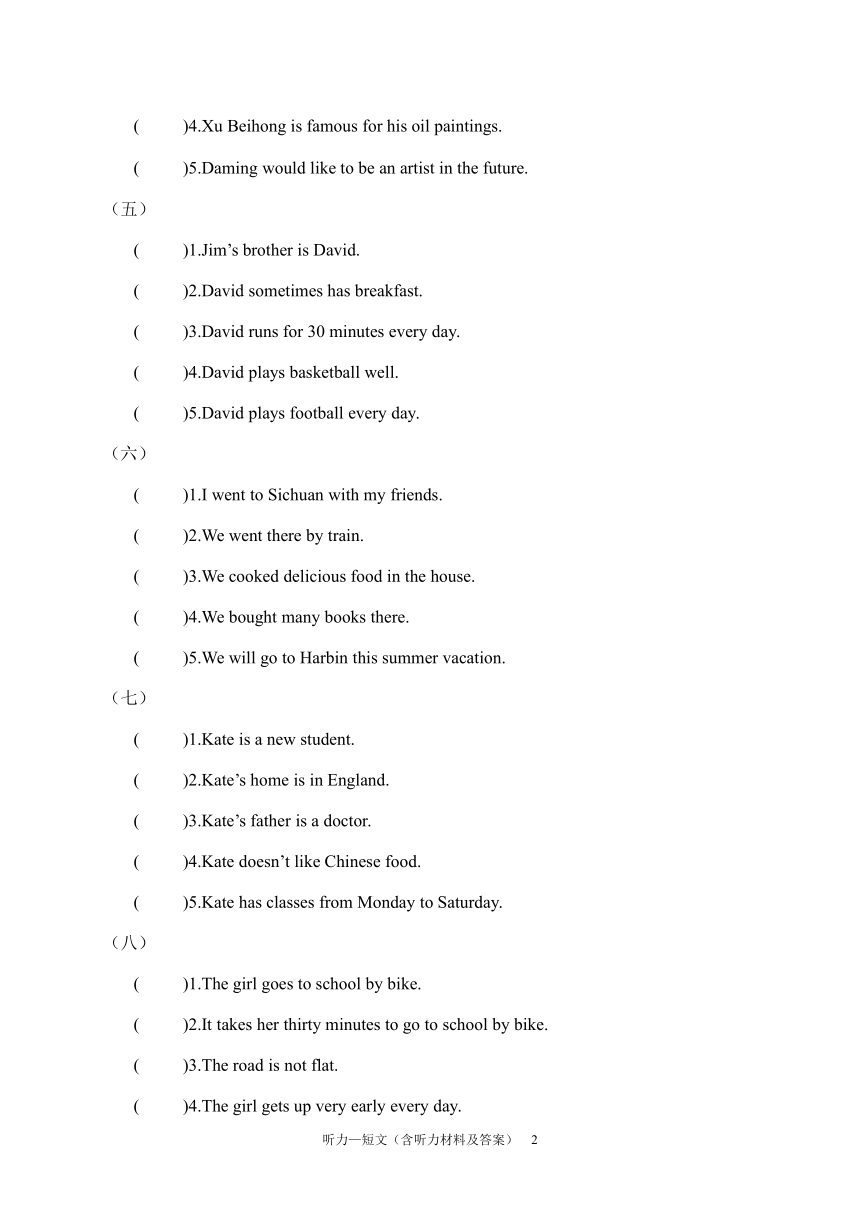 ( )4.Xu Beihong is famous for his oil paintings.

( )5.Daming would like to be an artist in the future.

（五）

( )1.Jim’s brother is David.

( )2.David sometimes has breakfast.

( )3.David runs for 30 minutes every day.

( )4.David plays basketball well.

( )5.David plays football every day.

（六）

( )1.I went to Sichuan with my friends.

( )2.We went there by train.

( )3.We cooked delicious food in the house.

( )4.We bought many books there.

( )5.We will go to Harbin this summer vacation.

（七）

( )1.Kate is a new student.

( )2.Kate’s home is in England.

( )3.Kate’s father is a doctor.

( )4.Kate doesn’t like Chinese food.

( )5.Kate has classes from Monday to Saturday.

（八）

( )1.The girl goes to school by bike.

( )2.It takes her thirty minutes to go to school by bike.

( )3.The road is not flat.

( )4.The girl gets up very early every day.

听力—短文（含听力材料及答案） 2